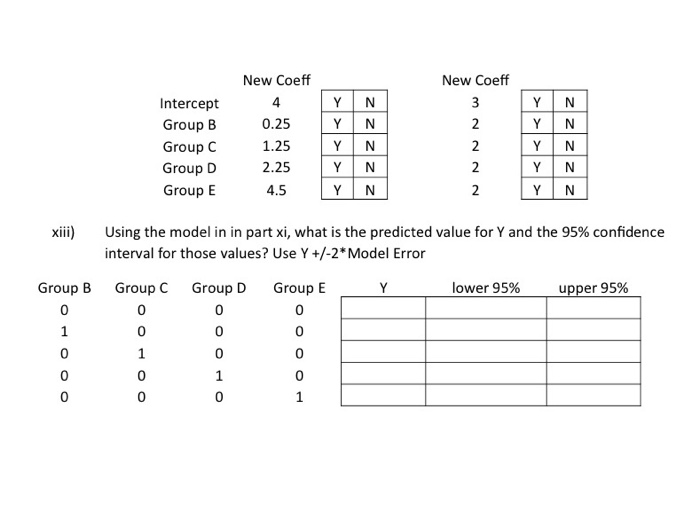 |  | New Coeff |  |  | New Coeff |  |  |
|---|---|---|---|---|---|---|
| Intercept | 4 | Y | N | 3 | Y | N |
| Group B | 0.25 | Y | N | 2 | Y | N |
| Group C | 1.25 | Y | N | 2 | Y | N |
| Group D | 2.25 | Y | N | 2 | Y | N |
| Group E | 4.5 | Y | N | 2 | Y | N |

xiii) Using the model in in part xi, what is the predicted value for Y and the 95% confidence interval for those values? Use Y +/-2*Model Error

| Group B | Group C | Group D | Group E | Y | lower 95% | upper 95% |
|---|---|---|---|---|---|---|
| 0 | 0 | 0 | 0 |  |  |  |
| 1 | 0 | 0 | 0 |  |  |  |
| 0 | 1 | 0 | 0 |  |  |  |
| 0 | 0 | 1 | 0 |  |  |  |
| 0 | 0 | 0 | 1 |  |  |  |